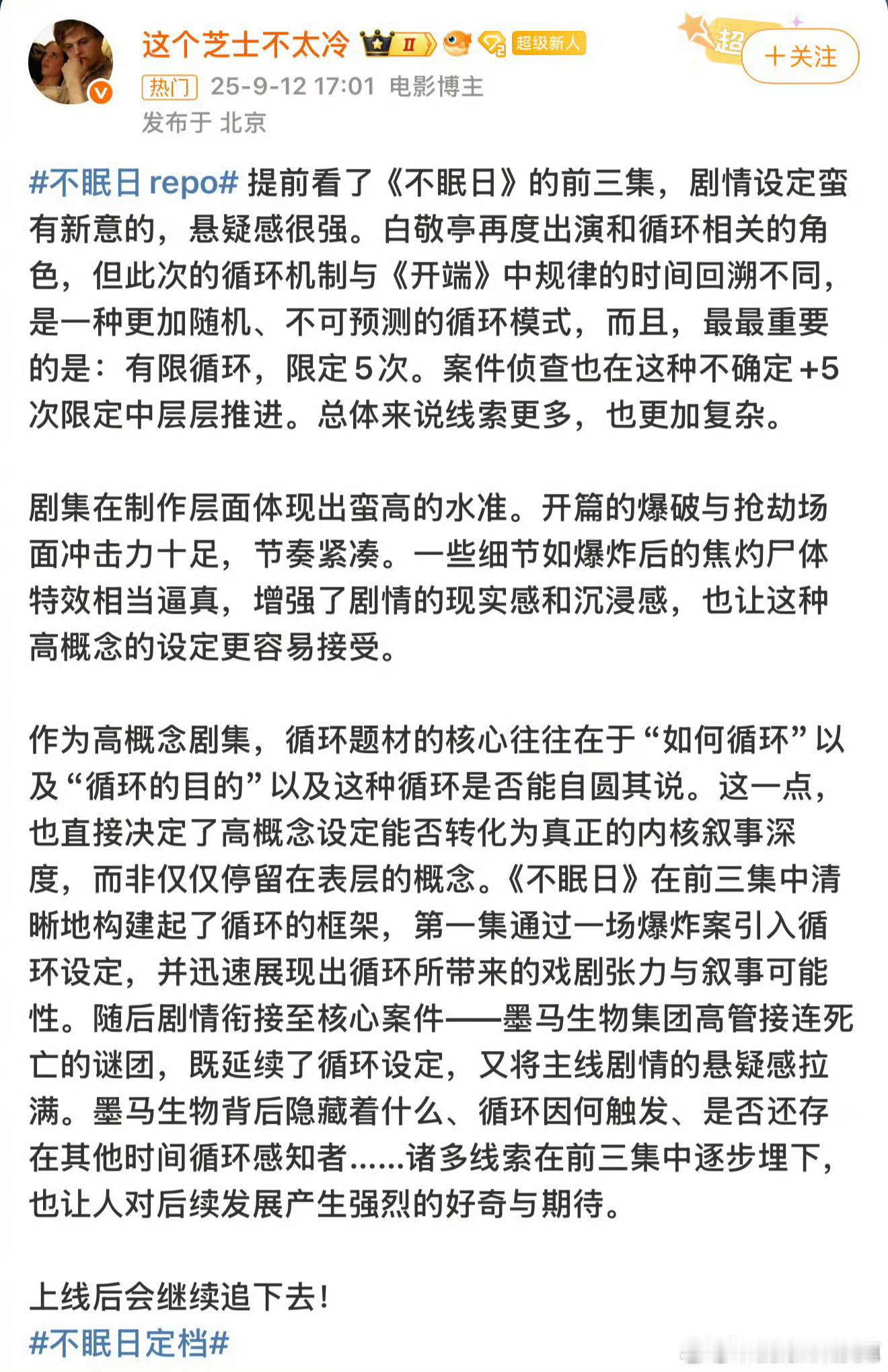 这个芝士不太冷 II 超级新人
超 ＋关注
热门 25-9-12 17:01 电影博主
发布于 北京

#不眠日 repo# 提前看了《不眠日》的前三集，剧情设定蛮有新意的，悬疑感很强。白敬亭再度出演和循环相关的角色，但此次的循环机制与《开端》中规律的时间回溯不同，是一种更加随机、不可预测的循环模式，而且，最最重要的是：有限循环，限定5次。案件侦查也在这种不确定+5次限定中层层推进。总体来说线索更多，也更加复杂。

剧集在制作层面体现出蛮高的水准。开篇的爆破与抢劫场面冲击力十足，节奏紧凑。一些细节如爆炸后的焦灼尸体特效相当逼真，增强了剧情的现实感和沉浸感，也让这种高概念的设定更容易接受。

作为高概念剧集，循环题材的核心往往在于“如何循环”以及“循环的目的”以及这种循环是否能自圆其说。这一点，也直接决定了高概念设定能否转化为真正的内核叙事深度，而非仅仅停留在表层的概念。《不眠日》在前三集中清晰地构建起了循环的框架，第一集通过一场爆炸案引入循环设定，并迅速展现出循环所带来的戏剧张力与叙事可能性。随后剧情衔接至核心案件——墨马生物集团高管接连死亡的谜团，既延续了循环设定，又将主线剧情的悬疑感拉满。墨马生物背后隐藏着什么、循环因何触发、是否还存在其他时间循环感知者……诸多线索在前三集中逐步埋下，也让人对后续发展产生强烈的好奇与期待。

上线后会继续追下去！
#不眠日定档#